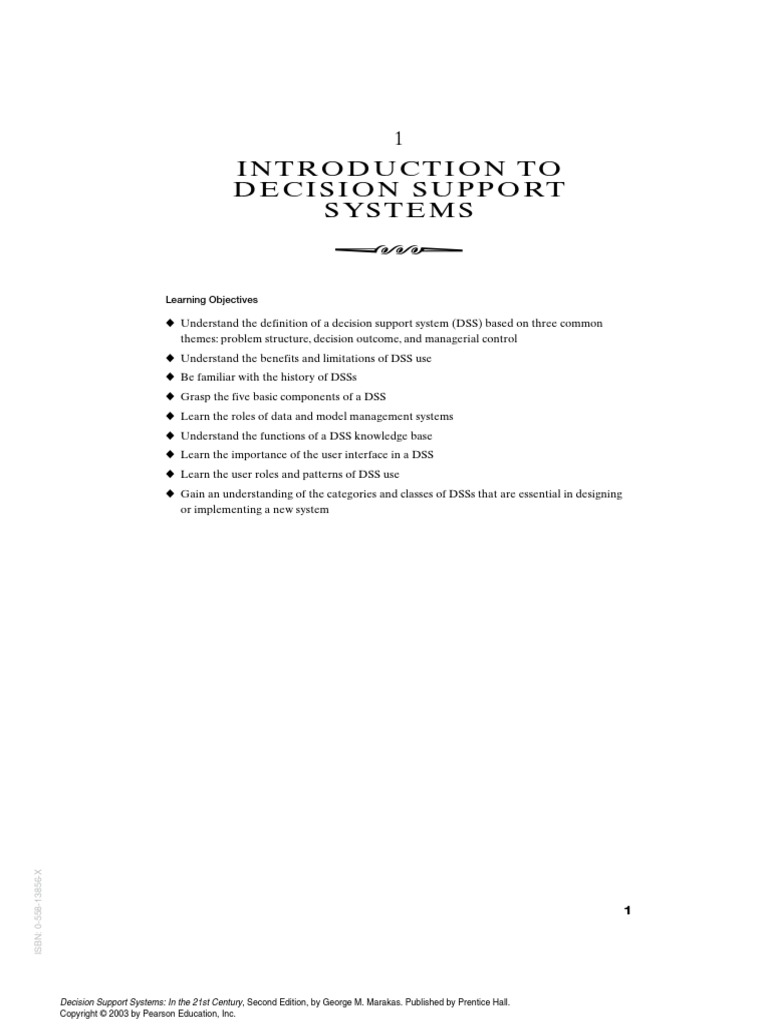 1

INTRODUCTION TO DECISION SUPPORT SYSTEMS

Learning Objectives

◆ Understand the definition of a decision support system (DSS) based on three common themes: problem structure, decision outcome, and managerial control
◆ Understand the benefits and limitations of DSS use
◆ Be familiar with the history of DSSs
◆ Grasp the five basic components of a DSS
◆ Learn the roles of data and model management systems
◆ Understand the functions of a DSS knowledge base
◆ Learn the importance of the user interface in a DSS
◆ Learn the user roles and patterns of DSS use
◆ Gain an understanding of the categories and classes of DSSs that are essential in designing or implementing a new system

ISBN: 0-558-13856-X

1

Decision Support Systems: In the 21st Century, Second Edition, by George M. Marakas. Published by Prentice Hall. Copyright © 2003 by Pearson Education, Inc.